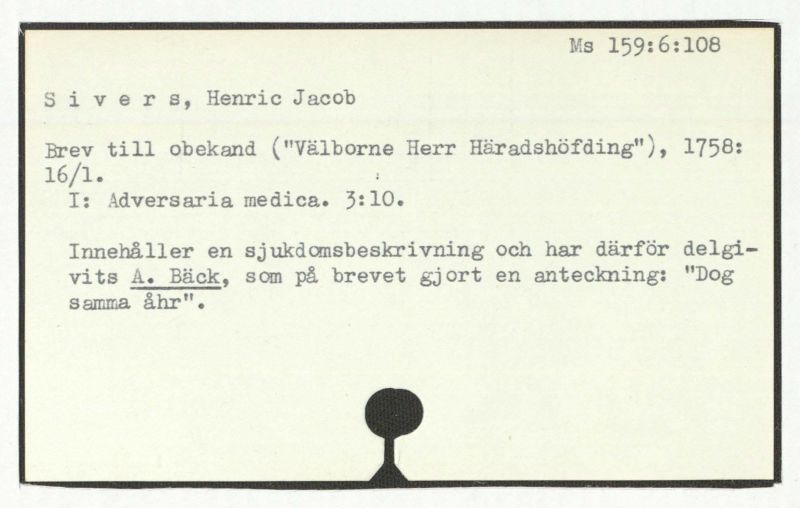 Ms 159:6:108

S i v e r s, Henric Jacob

Brev till obekand ("Välborne Herr Häradshöfding"), 1758: 16/1.
I: Adversaria medica. 3:10.

Innehåller en sjukdomsbeskrivning och har därför delgivits A. Bäck, som på brevet gjort en anteckning: "Dog samma åhr".